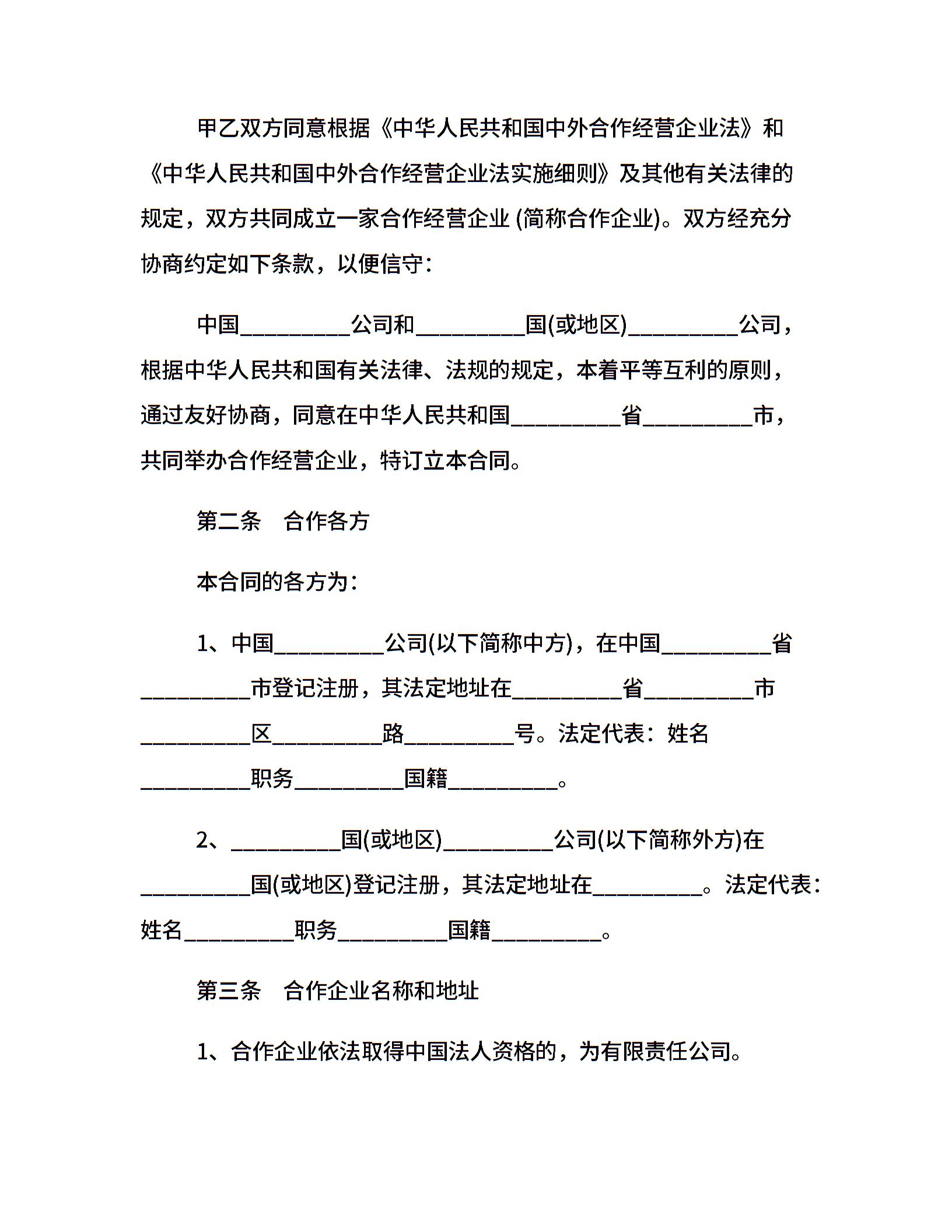 甲乙双方同意根据《中华人民共和国中外合作经营企业法》和《中华人民共和国中外合作经营企业法实施细则》及其他有关法律的规定，双方共同成立一家合作经营企业 (简称合作企业)。双方经充分协商约定如下条款，以便信守：

中国__________公司和__________国(或地区)__________公司，根据中华人民共和国有关法律、法规的规定，本着平等互利的原则，通过友好协商，同意在中华人民共和国__________省__________市，共同举办合作经营企业，特订立本合同。

第二条　合作各方

本合同的各方为：

1、中国__________公司(以下简称中方)，在中国__________省__________市登记注册，其法定地址在__________省__________市__________区__________路__________号。法定代表：姓名__________职务__________国籍__________。

2、__________国(或地区)__________公司(以下简称外方)在__________国(或地区)登记注册，其法定地址在__________。法定代表：姓名__________职务__________国籍__________。

第三条　合作企业名称和地址

1、合作企业依法取得中国法人资格的，为有限责任公司。